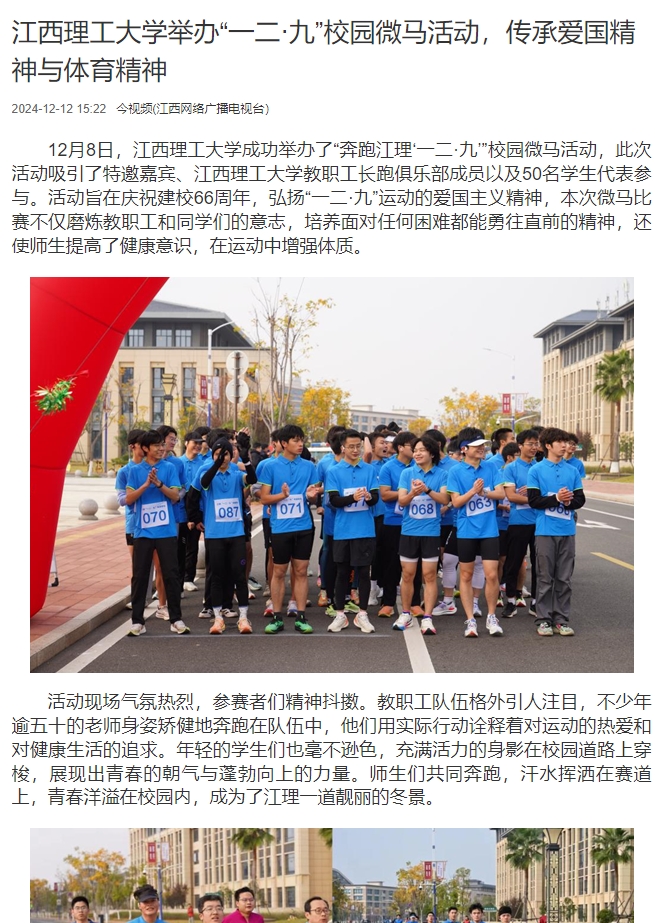 江西理工大学举办“一二·九”校园微马活动，传承爱国精神与体育精神

2024-12-12 15:22 今视频(江西网络广播电视台)

12月8日，江西理工大学成功举办了“奔跑江理‘一二·九’”校园微马活动，此次活动吸引了特邀嘉宾、江西理工大学教职工长跑俱乐部成员以及50名学生代表参与。活动旨在庆祝建校66周年，弘扬“一二·九”运动的爱国主义精神，本次微马比赛不仅磨炼教职工和同学们的意志，培养面对任何困难都能勇往直前的精神，还使师生提高了健康意识，在运动中增强体质。

070 087 071 068 063

活动现场气氛热烈，参赛者们精神抖擞。教职工队伍格外引人注目，不少年逾五十的老师身姿矫健地奔跑在队伍中，他们用实际行动诠释着对运动的热爱和对健康生活的追求。年轻的学生们也毫不逊色，充满活力的身影在校园道路上穿梭，展现出青春的朝气与蓬勃向上的力量。师生们共同奔跑，汗水挥洒在赛道上，青春洋溢在校园内，成为了江理一道靓丽的冬景。